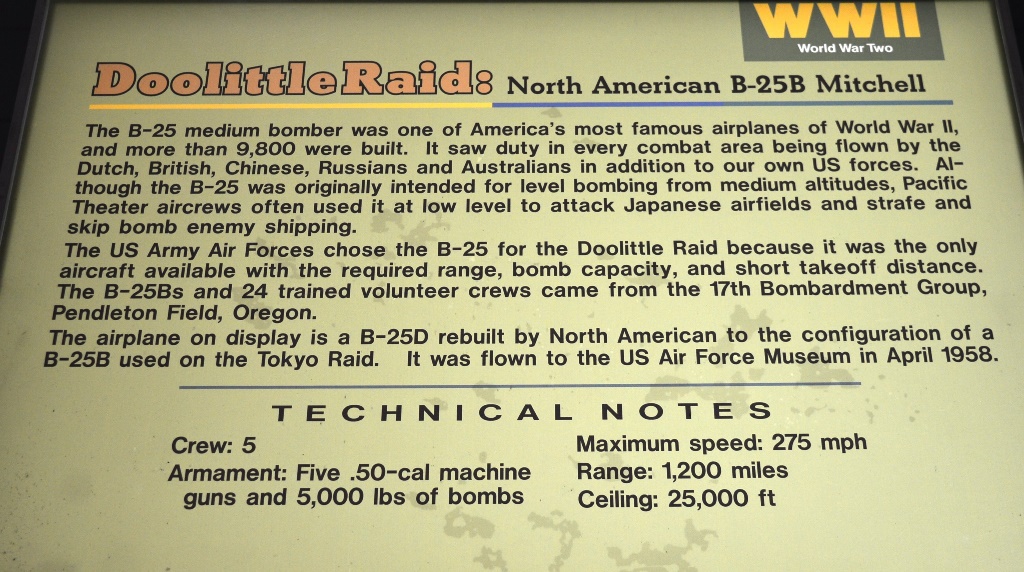 WWII
World War Two

Doolittle Raid: North American B-25B Mitchell

The B-25 medium bomber was one of America's most famous airplanes of World War II, and more than 9,800 were built. It saw duty in every combat area being flown by the Dutch, British, Chinese, Russians and Australians in addition to our own US forces. Although the B-25 was originally intended for level bombing from medium altitudes, Pacific Theater aircrews often used it at low level to attack Japanese airfields and strafe and skip bomb enemy shipping.

The US Army Air Forces chose the B-25 for the Doolittle Raid because it was the only aircraft available with the required range, bomb capacity, and short takeoff distance. The B-25Bs and 24 trained volunteer crews came from the 17th Bombardment Group, Pendleton Field, Oregon.

The airplane on display is a B-25D rebuilt by North American to the configuration of a B-25B used on the Tokyo Raid. It was flown to the US Air Force Museum in April 1958.

TECHNICAL NOTES

Crew: 5
Armament: Five .50-cal machine guns and 5,000 lbs of bombs

Maximum speed: 275 mph
Range: 1,200 miles
Ceiling: 25,000 ft